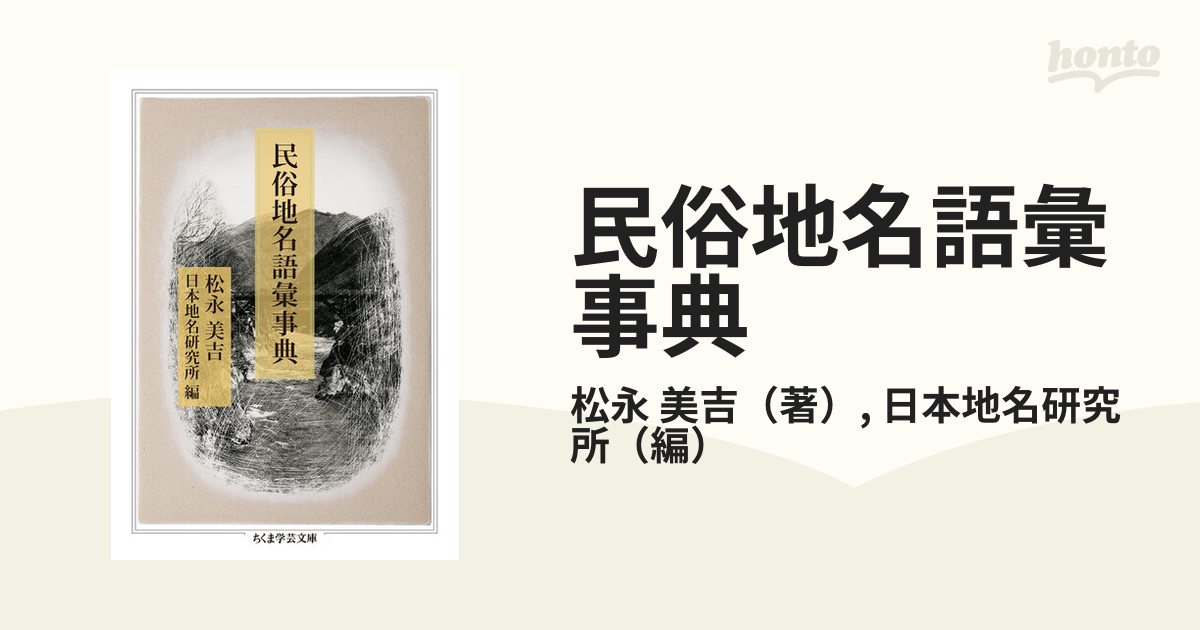 honto

民俗地名語彙事典

松永 美吉
日本地名研究所 編

ちくま学芸文庫

民俗地名語彙事典

松永 美吉（著）, 日本地名研究所（編）